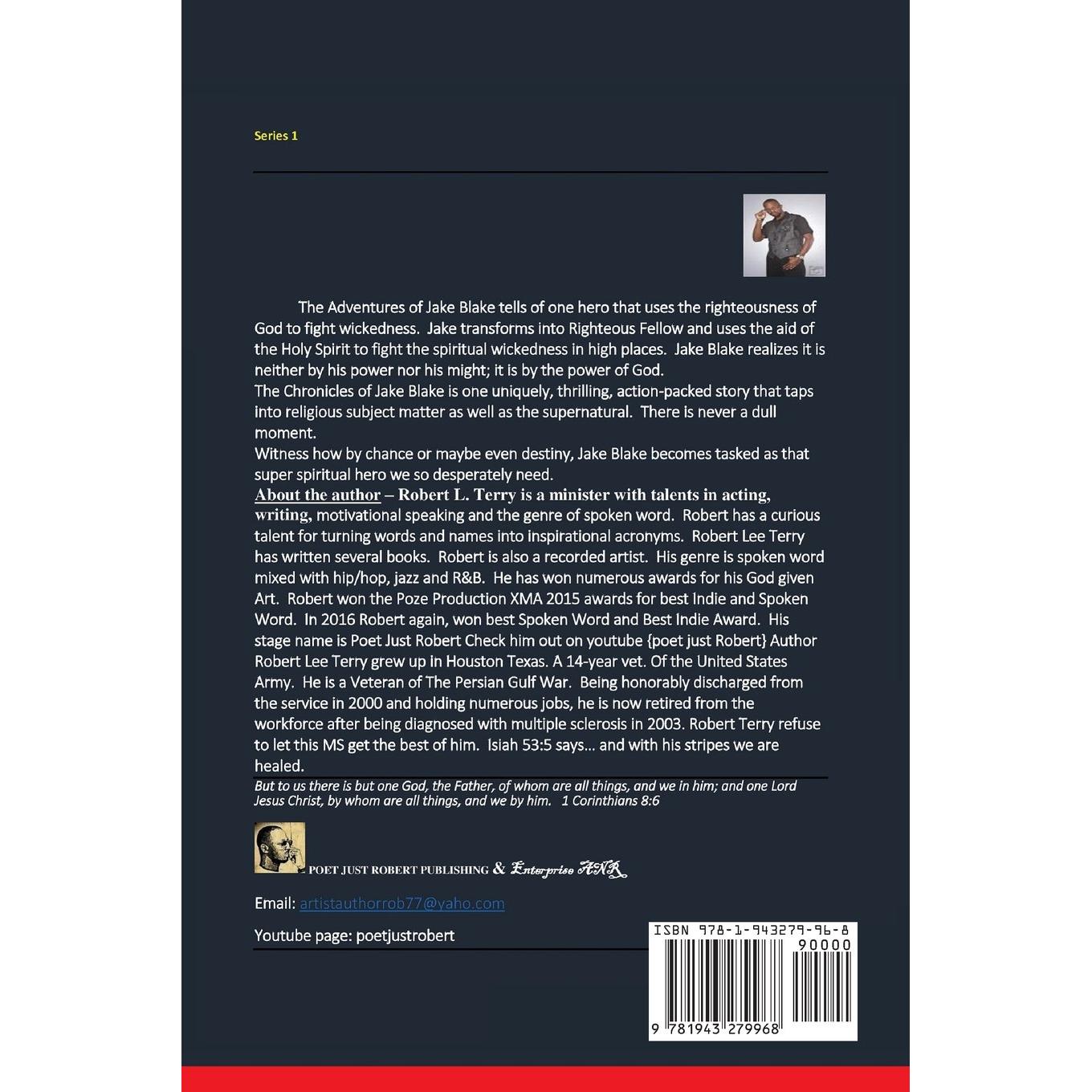 Series 1

The Adventures of Jake Blake tells of one hero that uses the righteousness of God to fight wickedness. Jake transforms into Righteous Fellow and uses the aid of the Holy Spirit to fight the spiritual wickedness in high places. Jake Blake realizes it is neither by his power nor his might; it is by the power of God.

The Chronicles of Jake Blake is one uniquely, thrilling, action-packed story that taps into religious subject matter as well as the supernatural. There is never a dull moment.

Witness how by chance or maybe even destiny, Jake Blake becomes tasked as that super spiritual hero we so desperately need.

About the author – Robert L. Terry is a minister with talents in acting, writing, motivational speaking and the genre of spoken word. Robert has a curious talent for turning words and names into inspirational acronyms. Robert Lee Terry has written several books. Robert is also a recorded artist. His genre is spoken word mixed with hip/hop, jazz and R&B. He has won numerous awards for his God given Art. Robert won the Poze Production XMA 2015 awards for best Indie and Spoken Word. In 2016 Robert again, won best Spoken Word and Best Indie Award. His stage name is Poet Just Robert Check him out on youtube {poet just Robert} Author Robert Lee Terry grew up in Houston Texas. A 14-year vet. Of the United States Army. He is a Veteran of The Persian Gulf War. Being honorably discharged from the service in 2000 and holding numerous jobs, he is now retired from the workforce after being diagnosed with multiple sclerosis in 2003. Robert Terry refuse to let this MS get the best of him. Isiah 53:5 says... and with his stripes we are healed.

But to us there is but one God, the Father, of whom are all things, and we in him; and one Lord Jesus Christ, by whom are all things, and we by him. 1 Corinthians 8:6

POET JUST ROBERT PUBLISHING & Enterprise ANR

Email: artistauthorrob77@yaho.com

Youtube page: poetjustrobert

ISBN 978-1-943279-96-8
90000
9 781943 279968